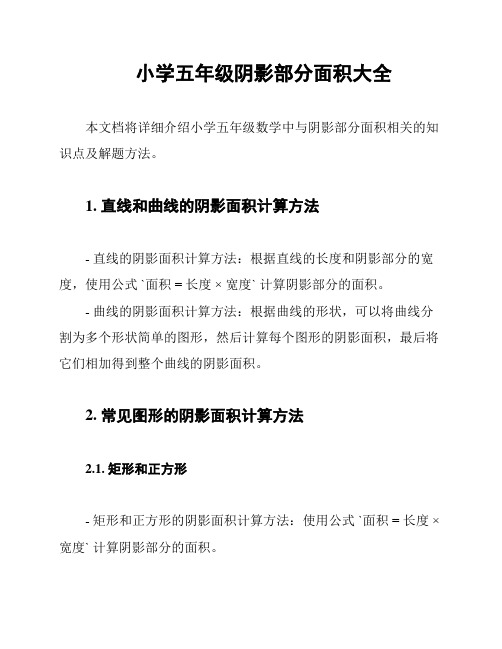 小学五年级阴影部分面积大全

本文档将详细介绍小学五年级数学中与阴影部分面积相关的知识点及解题方法。

1. 直线和曲线的阴影面积计算方法

- 直线的阴影面积计算方法：根据直线的长度和阴影部分的宽度，使用公式 `面积 = 长度 × 宽度` 计算阴影部分的面积。

- 曲线的阴影面积计算方法：根据曲线的形状，可以将曲线分割为多个形状简单的图形，然后计算每个图形的阴影面积，最后将它们相加得到整个曲线的阴影面积。

2. 常见图形的阴影面积计算方法

2.1. 矩形和正方形

- 矩形和正方形的阴影面积计算方法：使用公式 `面积 = 长度 × 宽度` 计算阴影部分的面积。